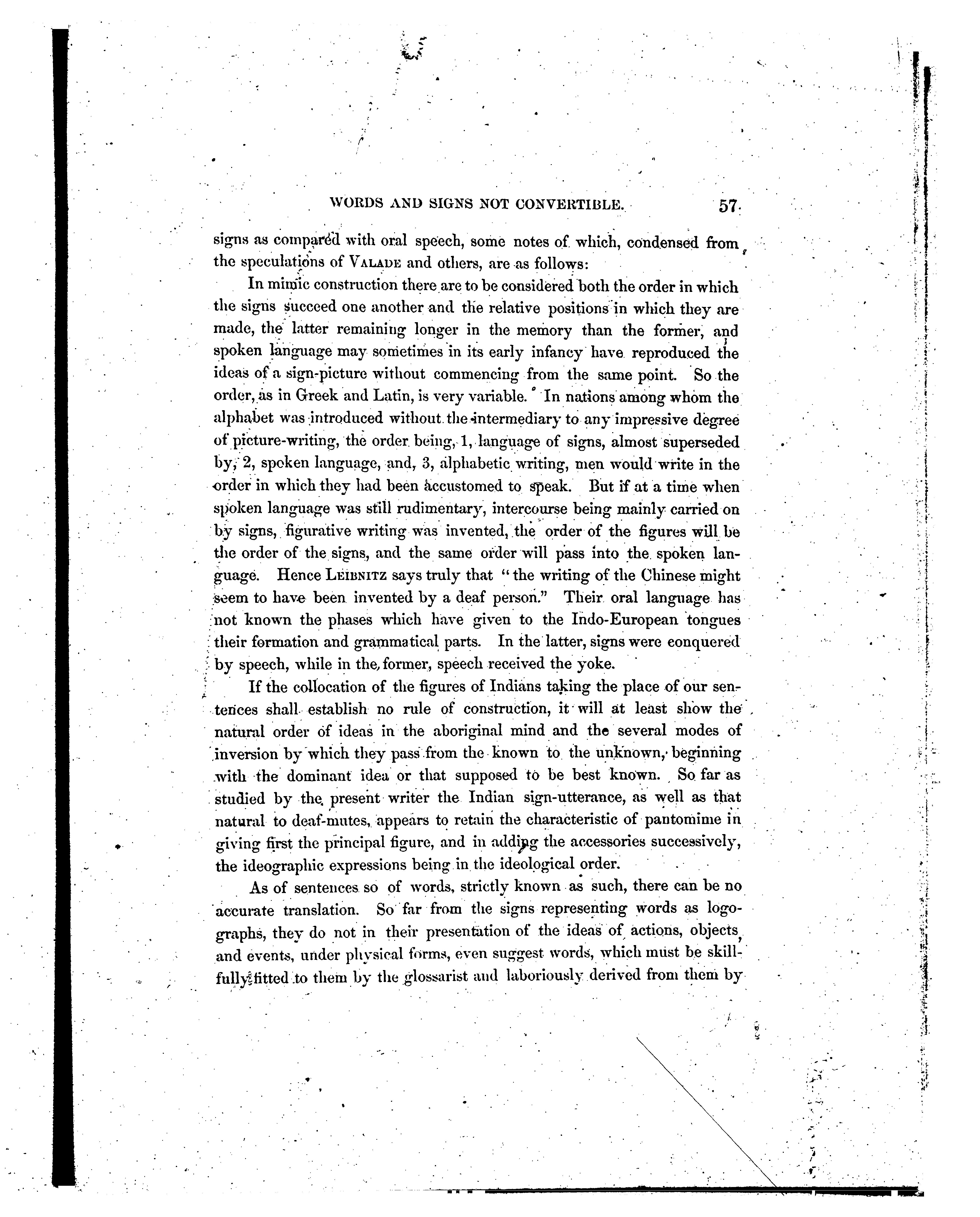 WORDS AND SIGNS NOT CONVERTIBLE. 57

signs as compared with oral speech, some notes of which, condensed from the speculations of VALADE and others, are as follows:

In mimic construction there are to be considered both the order in which the signs succeed one another and the relative positions in which they are made, the latter remaining longer in the memory than the former, and spoken language may sometimes in its early infancy have reproduced the ideas of a sign-picture without commencing from the same point. So the order, as in Greek and Latin, is very variable. In nations among whom the alphabet was introduced without the intermediary to any impressive degree of picture-writing, the order being, 1, language of signs, almost superseded by, 2, spoken language, and, 3, alphabetic writing, men would write in the order in which they had been accustomed to speak. But if at a time when spoken language was still rudimentary, intercourse being mainly carried on by signs, figurative writing was invented, the order of the figures will be the order of the signs, and the same order will pass into the spoken language. Hence LEIBNITZ says truly that "the writing of the Chinese might seem to have been invented by a deaf person." Their oral language has not known the phases which have given to the Indo-European tongues their formation and grammatical parts. In the latter, signs were conquered by speech, while in the former, speech received the yoke.

If the collocation of the figures of Indians taking the place of our sentences shall establish no rule of construction, it will at least show the natural order of ideas in the aboriginal mind and the several modes of inversion by which they pass from the known to the unknown, beginning with the dominant idea or that supposed to be best known. So far as studied by the present writer the Indian sign-utterance, as well as that natural to deaf-mutes, appears to retain the characteristic of pantomime in giving first the principal figure, and in adding the accessories successively, the ideographic expressions being in the ideological order.

As of sentences so of words, strictly known as such, there can be no accurate translation. So far from the signs representing words as logographs, they do not in their presentation of the ideas of actions, objects, and events, under physical forms, even suggest words, which must be skillfully fitted to them by the glossarist and laboriously derived from them by